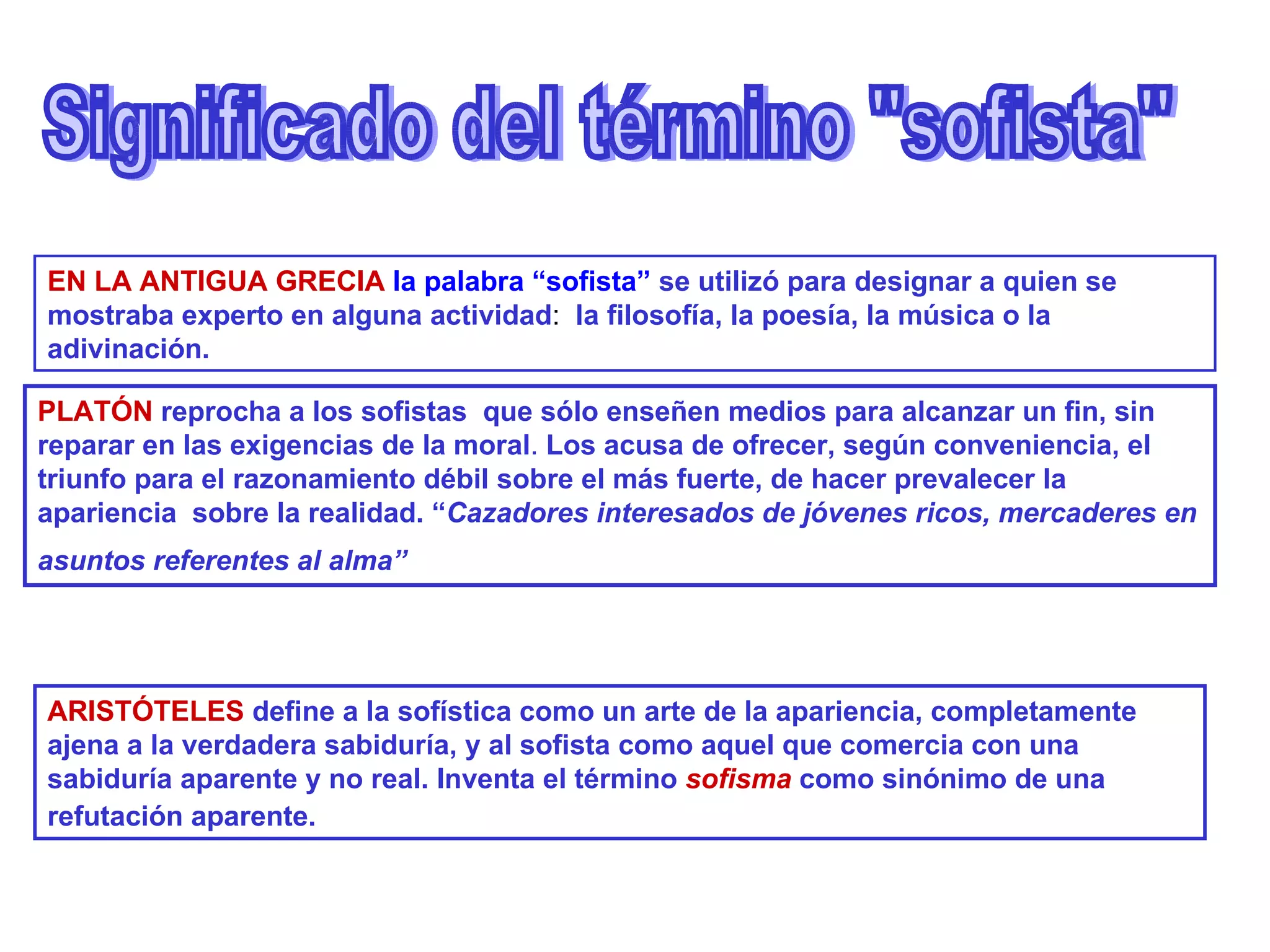 Significado del término "sofista"

EN LA ANTIGUA GRECIA la palabra “sofista” se utilizó para designar a quien se mostraba experto en alguna actividad: la filosofía, la poesía, la música o la adivinación.

PLATÓN reprocha a los sofistas que sólo enseñen medios para alcanzar un fin, sin reparar en las exigencias de la moral. Los acusa de ofrecer, según conveniencia, el triunfo para el razonamiento débil sobre el más fuerte, de hacer prevalecer la apariencia sobre la realidad. “Cazadores interesados de jóvenes ricos, mercaderes en asuntos referentes al alma”

ARISTÓTELES define a la sofística como un arte de la apariencia, completamente ajena a la verdadera sabiduría, y al sofista como aquel que comercia con una sabiduría aparente y no real. Inventa el término sofisma como sinónimo de una refutación aparente.